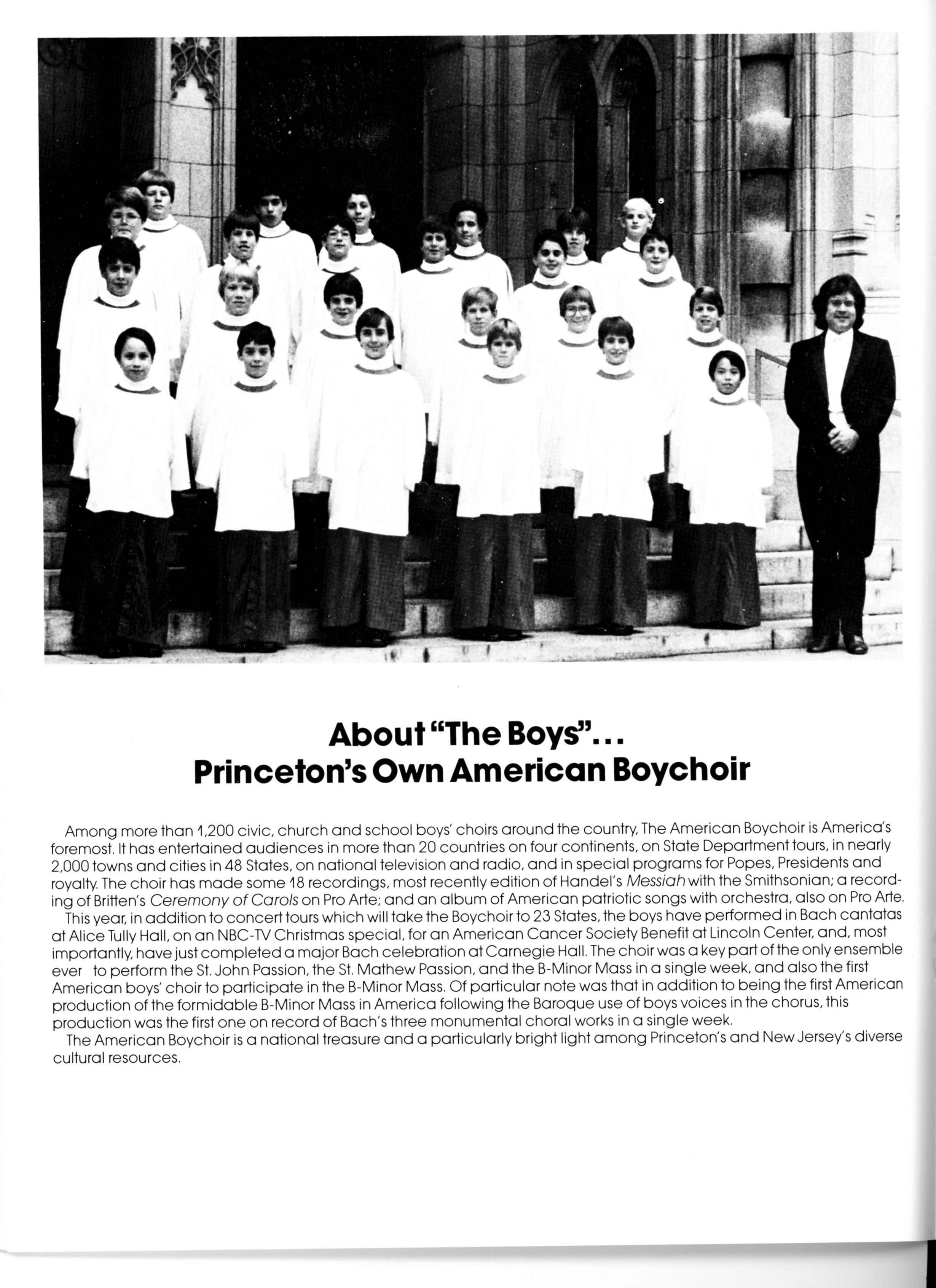 About "The Boys"...
Princeton's Own American Boychoir

Among more than 1,200 civic, church and school boys' choirs around the country, The American Boychoir is America's foremost. It has entertained audiences in more than 20 countries on four continents, on State Department tours, in nearly 2,000 towns and cities in 48 States, on national television and radio, and in special programs for Popes, Presidents and royalty. The choir has made some 18 recordings, most recently edition of Handel's Messiah with the Smithsonian; a recording of Britten's Ceremony of Carols on Pro Arte; and an album of American patriotic songs with orchestra, also on Pro Arte.

This year, in addition to concert tours which will take the Boychoir to 23 States, the boys have performed in Bach cantatas at Alice Tully Hall, on an NBC-TV Christmas special, for an American Cancer Society Benefit at Lincoln Center, and, most importantly, have just completed a major Bach celebration at Carnegie Hall. The choir was a key part of the only ensemble ever to perform the St. John Passion, the St. Mathew Passion, and the B-Minor Mass in a single week, and also the first American boys' choir to participate in the B-Minor Mass. Of particular note was that in addition to being the first American production of the formidable B-Minor Mass in America following the Baroque use of boys voices in the chorus, this production was the first one on record of Bach's three monumental choral works in a single week.

The American Boychoir is a national treasure and a particularly bright light among Princeton's and New Jersey's diverse cultural resources.